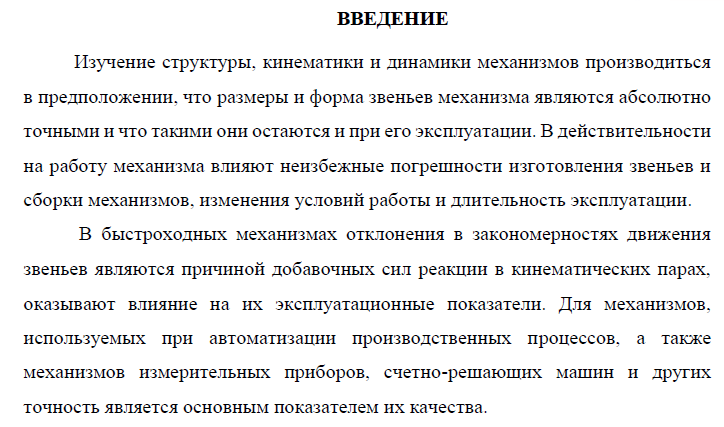 ВВЕДЕНИЕ

Изучение структуры, кинематики и динамики механизмов производиться в предположении, что размеры и форма звеньев механизма являются абсолютно точными и что такими они остаются и при его эксплуатации. В действительности на работу механизма влияют неизбежные погрешности изготовления звеньев и сборки механизмов, изменения условий работы и длительность эксплуатации.

В быстроходных механизмах отклонения в закономерностях движения звеньев являются причиной добавочных сил реакции в кинематических парах, оказывают влияние на их эксплуатационные показатели. Для механизмов, используемых при автоматизации производственных процессов, а также механизмов измерительных приборов, счетно-решающих машин и других точность является основным показателем их качества.